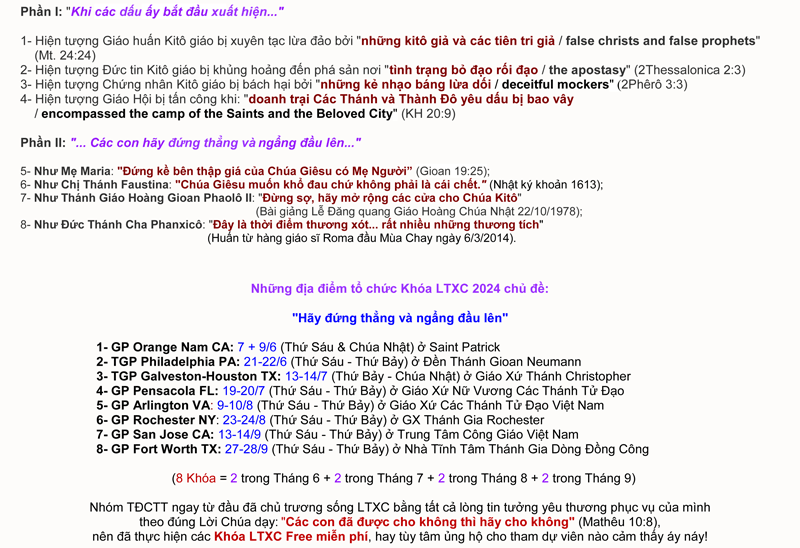 Phần I: "Khi các dấu ấy bắt đầu xuất hiện..."

1- Hiện tượng Giáo huấn Kitô giáo bị xuyên tạc lừa đảo bởi "những kitô giả và các tiên tri giả / false christs and false prophets" (Mt. 24:24)
2- Hiện tượng Đức tin Kitô giáo bị khủng hoảng đến phá sản nơi "tình trạng bỏ đạo rối đạo / the apostasy" (2Thessalonica 2:3)
3- Hiện tượng Chứng nhân Kitô giáo bị bách hại bởi "những kẻ nhạo báng lừa dối / deceitful mockers" (2Phêrô 3:3)
4- Hiện tượng Giáo Hội bị tấn công khi: "doanh trại Các Thánh và Thành Đô yêu dấu bị bao vây / encompassed the camp of the Saints and the Beloved City" (KH 20:9)

Phần II: "... Các con hãy đứng thẳng và ngẩng đầu lên..."

5- Như Mẹ Maria: "Đứng kề bên thập giá của Chúa Giêsu có Mẹ Người" (Gioan 19:25);
6- Như Chị Thánh Faustina: "Chúa Giêsu muốn khổ đau chứ không phải là cái chết." (Nhật ký khoản 1613);
7- Như Thánh Giáo Hoàng Gioan Phaolô II: "Đừng sợ, hãy mở rộng các cửa cho Chúa Kitô"
(Bài giảng Lễ Đăng quang Giáo Hoàng Chúa Nhật 22/10/1978);
8- Như Đức Thánh Cha Phanxicô: "Đây là thời điểm thương xót... rất nhiều những thương tích"
(Huấn từ hàng giáo sĩ Roma đầu Mùa Chay ngày 6/3/2014).

Những địa điểm tổ chức Khóa LTXC 2024 chủ đề:

"Hãy đứng thẳng và ngẩng đầu lên"

1- GP Orange Nam CA: 7 + 9/6 (Thứ Sáu & Chúa Nhật) ở Saint Patrick
2- TGP Philadelphia PA: 21-22/6 (Thứ Sáu - Thứ Bảy) ở Đền Thánh Gioan Neumann
3- TGP Galveston-Houston TX: 13-14/7 (Thứ Bảy - Chúa Nhật) ở Giáo Xứ Thánh Christopher
4- GP Pensacola FL: 19-20/7 (Thứ Sáu - Thứ Bảy) ở Giáo Xứ Nữ Vương Các Thánh Tử Đạo
5- GP Arlington VA: 9-10/8 (Thứ Sáu - Thứ Bảy) ở Giáo Xứ Các Thánh Tử Đạo Việt Nam
6- GP Rochester NY: 23-24/8 (Thứ Sáu - Thứ Bảy) ở GX Thánh Gia Rochester
7- GP San Jose CA: 13-14/9 (Thứ Sáu - Thứ Bảy) ở Trung Tâm Công Giáo Việt Nam
8- GP Fort Worth TX: 27-28/9 (Thứ Sáu - Thứ Bảy) ở Nhà Tĩnh Tâm Thánh Gia Dòng Đồng Công

(8 Khóa = 2 trong Tháng 6 + 2 trong Tháng 7 + 2 trong Tháng 8 + 2 trong Tháng 9)

Nhóm TĐCTT ngay từ đầu đã chủ trương sống LTXC bằng tất cả lòng tin tưởng yêu thương phục vụ của mình theo đúng Lời Chúa dạy: "Các con đã được cho không thì hãy cho không" (Mathêu 10:8), nên đã thực hiện các Khóa LTXC Free miễn phí, hay tùy tâm ủng hộ cho tham dự viên nào cảm thấy áy náy!